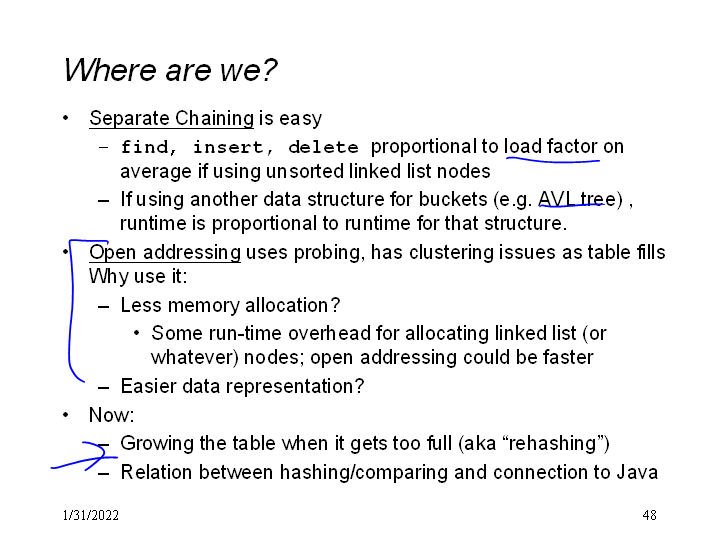 Where are we?

• Separate Chaining is easy
  – find, insert, delete proportional to load factor on average if using unsorted linked list nodes
  – If using another data structure for buckets (e.g. AVL tree) , runtime is proportional to runtime for that structure.
• Open addressing uses probing, has clustering issues as table fills Why use it:
  – Less memory allocation?
    • Some run-time overhead for allocating linked list (or whatever) nodes; open addressing could be faster
  – Easier data representation?
• Now:
  – Growing the table when it gets too full (aka “rehashing”)
  – Relation between hashing/comparing and connection to Java

1/31/2022

48